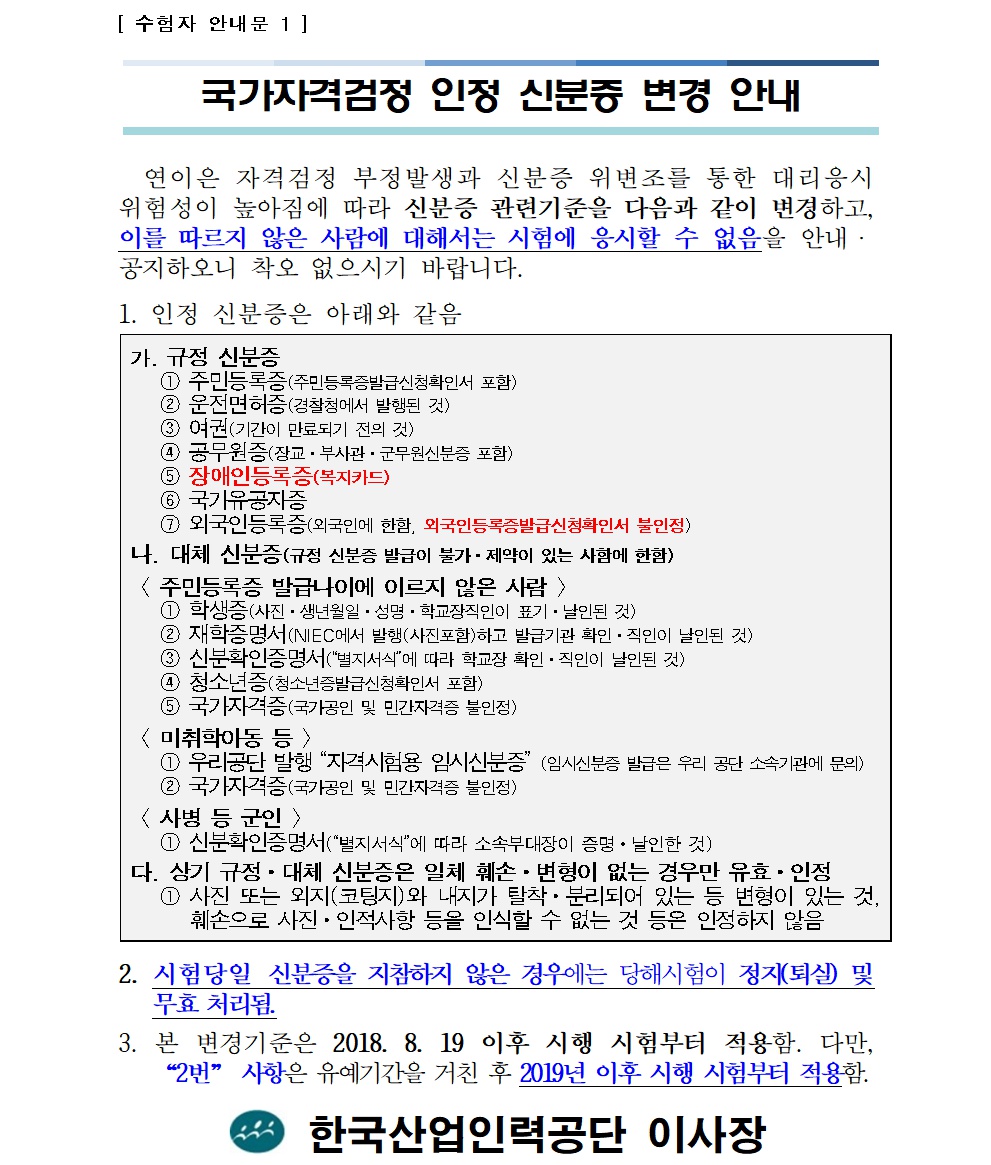 [ 수험자 안내문 1 ]

국가자격검정 인정 신분증 변경 안내

연이은 자격검정 부정발생과 신분증 위변조를 통한 대리응시 위험성이 높아짐에 따라 신분증 관련기준을 다음과 같이 변경하고, 이를 따르지 않은 사람에 대해서는 시험에 응시할 수 없음을 안내 · 공지하오니 착오 없으시기 바랍니다.

1. 인정 신분증은 아래와 같음

가. 규정 신분증
① 주민등록증(주민등록증발급신청확인서 포함)
② 운전면허증(경찰청에서 발행된 것)
③ 여권(기간이 만료되기 전의 것)
④ 공무원증(장교 · 부사관 · 군무원신분증 포함)
⑤ 장애인등록증(복지카드)
⑥ 국가유공자증
⑦ 외국인등록증(외국인에 한함, 외국인등록증발급신청확인서 불인정)
나. 대체 신분증(규정 신분증 발급이 불가 · 제약이 있는 사람에 한함)
〈 주민등록증 발급나이에 이르지 않은 사람 〉
① 학생증(사진 · 생년월일 · 성명 · 학교장직인이 표기 · 날인된 것)
② 재학증명서(NIEC에서 발행(사진포함)하고 발급기관 확인 · 직인이 날인된 것)
③ 신분확인증명서("별지서식"에 따라 학교장 확인 · 직인이 날인된 것)
④ 청소년증(청소년증발급신청확인서 포함)
⑤ 국가자격증(국가공인 및 민간자격증 불인정)
〈 미취학아동 등 〉
① 우리공단 발행 "자격시험용 임시신분증" (임시신분증 발급은 우리 공단 소속기관에 문의)
② 국가자격증(국가공인 및 민간자격증 불인정)
〈 사병 등 군인 〉
① 신분확인증명서("별지서식"에 따라 소속부대장이 증명 · 날인한 것)
다. 상기 규정 · 대체 신분증은 일체 훼손 · 변형이 없는 경우만 유효 · 인정
① 사진 또는 외지(코팅지)와 내지가 탈착 · 분리되어 있는 등 변형이 있는 것, 훼손으로 사진 · 인적사항 등을 인식할 수 없는 것 등은 인정하지 않음

2. 시험당일 신분증을 지참하지 않은 경우에는 당해시험이 정지(퇴실) 및 무효 처리됨.

3. 본 변경기준은 2018. 8. 19 이후 시행 시험부터 적용함. 다만, "2번" 사항은 유예기간을 거친 후 2019년 이후 시행 시험부터 적용함.

한국산업인력공단 이사장